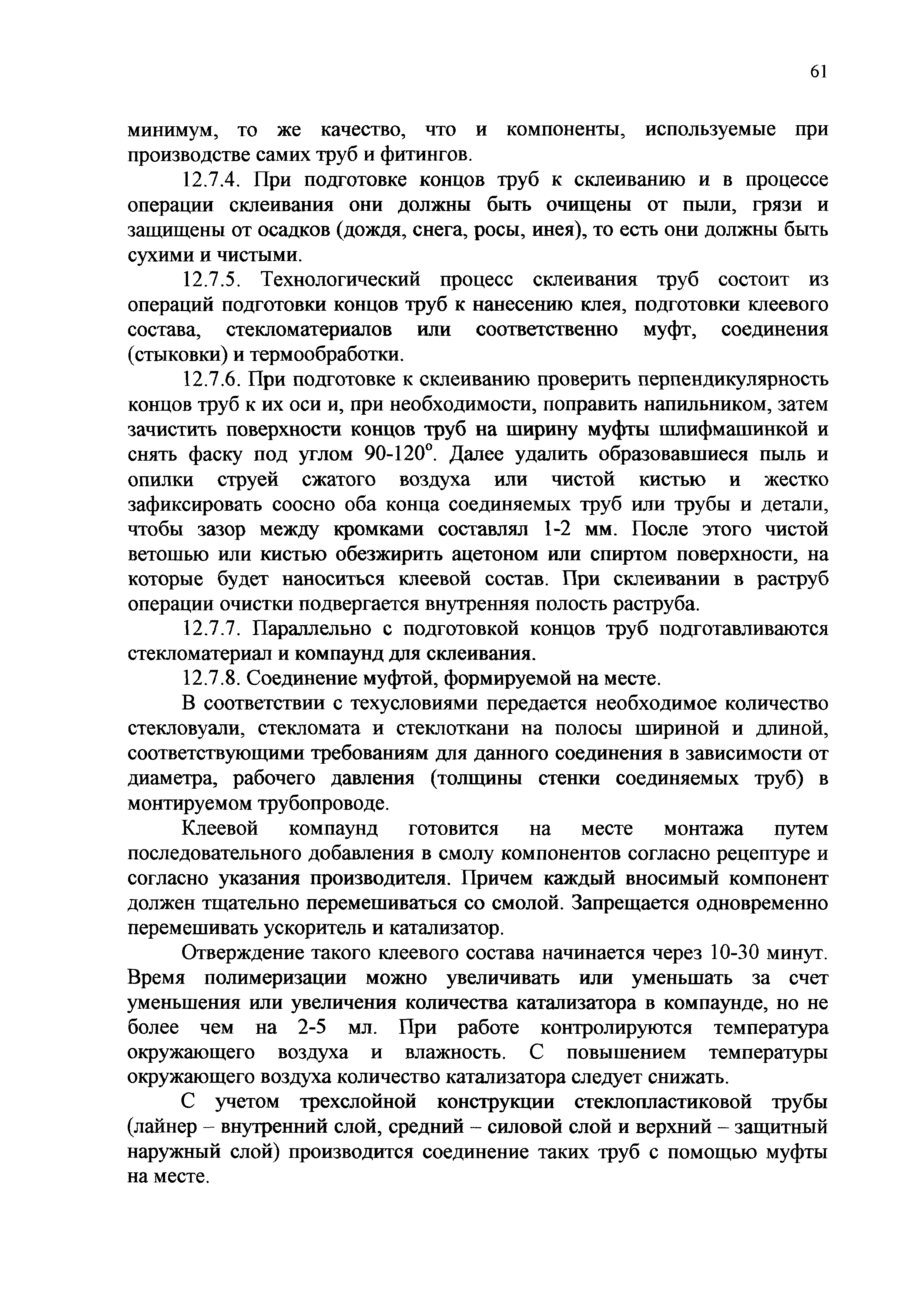 61

минимум, то же качество, что и компоненты, используемые при производстве самих труб и фитингов.

12.7.4. При подготовке концов труб к склеиванию и в процессе операции склеивания они должны быть очищены от пыли, грязи и защищены от осадков (дождя, снега, росы, инея), то есть они должны быть сухими и чистыми.

12.7.5. Технологический процесс склеивания труб состоит из операций подготовки концов труб к нанесению клея, подготовки клеевого состава, стекломатериалов или соответственно муфт, соединения (стыковки) и термообработки.

12.7.6. При подготовке к склеиванию проверить перпендикулярность концов труб к их оси и, при необходимости, поправить напильником, затем зачистить поверхности концов труб на ширину муфты шлифмашинкой и снять фаску под углом 90-120$^{o}$. Далее удалить образовавшиеся пыль и опилки струей сжатого воздуха или чистой кистью и жестко зафиксировать соосно оба конца соединяемых труб или трубы и детали, чтобы зазор между кромками составлял 1-2 мм. После этого чистой ветошью или кистью обезжирить ацетоном или спиртом поверхности, на которые будет наноситься клеевой состав. При склеивании в раструб операции очистки подвергается внутренняя полость раструба.

12.7.7. Параллельно с подготовкой концов труб подготавливаются стекломатериал и компаунд для склеивания.

12.7.8. Соединение муфтой, формируемой на месте.

В соответствии с техусловиями передается необходимое количество стекловуали, стекломата и стеклоткани на полосы шириной и длиной, соответствующими требованиям для данного соединения в зависимости от диаметра, рабочего давления (толщины стенки соединяемых труб) в монтируемом трубопроводе.

Клеевой компаунд готовится на месте монтажа путем последовательного добавления в смолу компонентов согласно рецептуре и согласно указания производителя. Причем каждый вносимый компонент должен тщательно перемешиваться со смолой. Запрещается одновременно перемешивать ускоритель и катализатор.

Отверждение такого клеевого состава начинается через 10-30 минут. Время полимеризации можно увеличивать или уменьшать за счет уменьшения или увеличения количества катализатора в компаунде, но не более чем на 2-5 мл. При работе контролируются температура окружающего воздуха и влажность. С повышением температуры окружающего воздуха количество катализатора следует снижать.

С учетом трехслойной конструкции стеклопластиковой трубы (лайнер – внутренний слой, средний – силовой слой и верхний – защитный наружный слой) производится соединение таких труб с помощью муфты на месте.